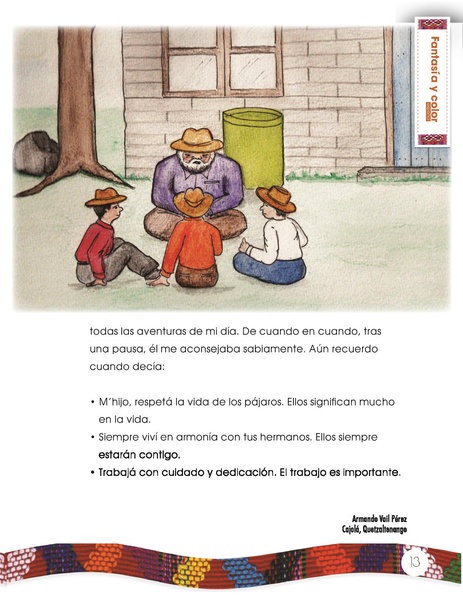 Fantasía y color

todas las aventuras de mi día. De cuando en cuando, tras una pausa, él me aconsejaba sabiamente. Aún recuerdo cuando decía:

• M'hijo, respetá la vida de los pájaros. Ellos significan mucho en la vida.
• Siempre viví en armonía con tus hermanos. Ellos siempre estarán contigo.
• Trabajá con cuidado y dedicación. El trabajo es importante.

Armando Vail Pérez
Cajolá, Quetzaltenango

13